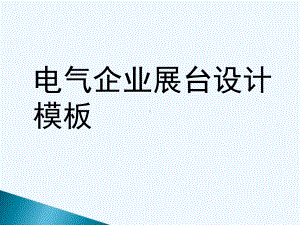 电气企业展台设计模板